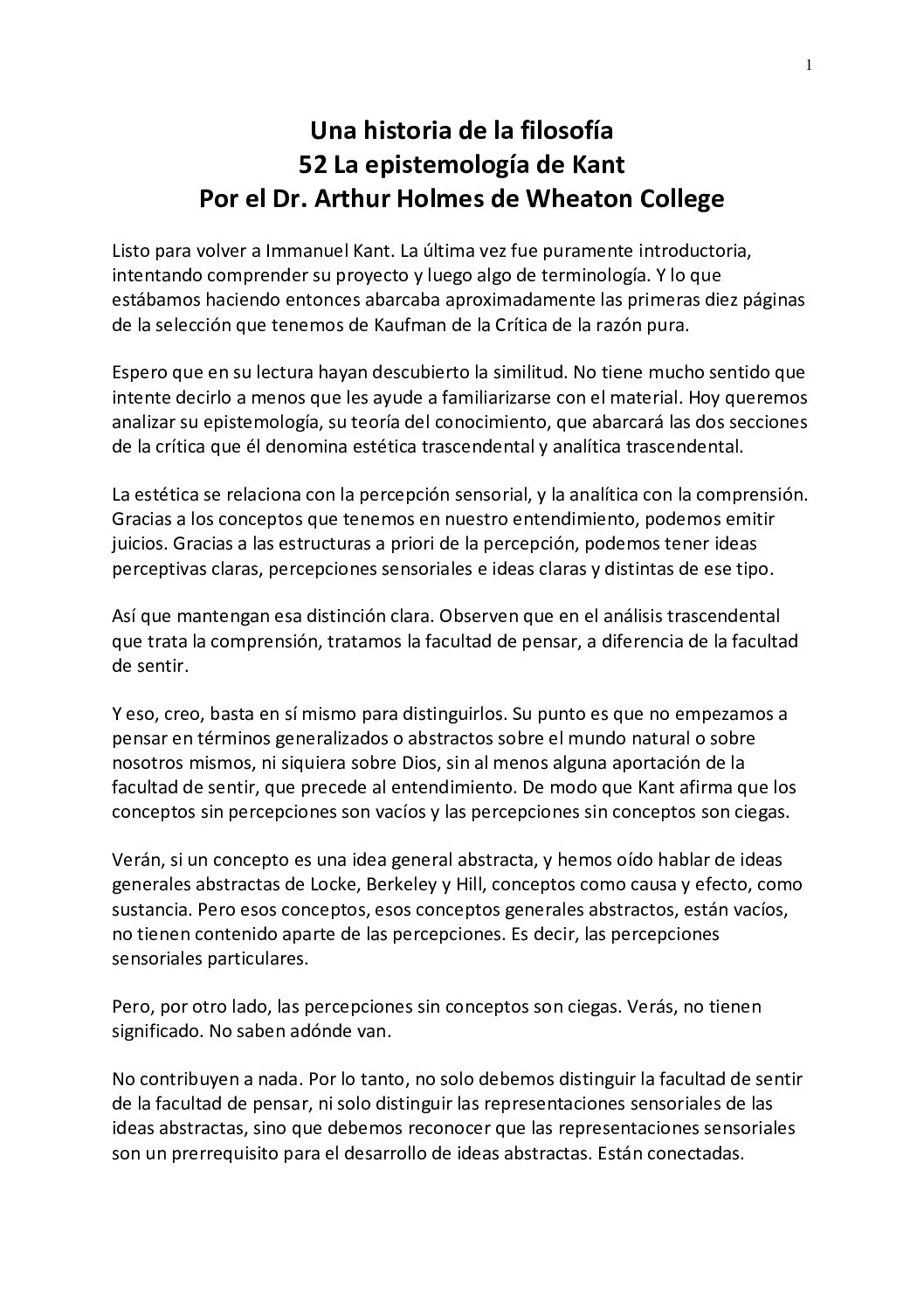 1

Una historia de la filosofía
52 La epistemología de Kant
Por el Dr. Arthur Holmes de Wheaton College

Listo para volver a Immanuel Kant. La última vez fue puramente introductoria, intentando comprender su proyecto y luego algo de terminología. Y lo que estábamos haciendo entonces abarcaba aproximadamente las primeras diez páginas de la selección que tenemos de Kaufman de la Crítica de la razón pura.

Espero que en su lectura hayan descubierto la similitud. No tiene mucho sentido que intente decirlo a menos que les ayude a familiarizarse con el material. Hoy queremos analizar su epistemología, su teoría del conocimiento, que abarcará las dos secciones de la crítica que él denomina estética trascendental y analítica trascendental.

La estética se relaciona con la percepción sensorial, y la analítica con la comprensión. Gracias a los conceptos que tenemos en nuestro entendimiento, podemos emitir juicios. Gracias a las estructuras a priori de la percepción, podemos tener ideas perceptivas claras, percepciones sensoriales e ideas claras y distintas de ese tipo.

Así que mantengan esa distinción clara. Observen que en el análisis trascendental que trata la comprensión, tratamos la facultad de pensar, a diferencia de la facultad de sentir.

Y eso, creo, basta en sí mismo para distinguirlos. Su punto es que no empezamos a pensar en términos generalizados o abstractos sobre el mundo natural o sobre nosotros mismos, ni siquiera sobre Dios, sin al menos alguna aportación de la facultad de sentir, que precede al entendimiento. De modo que Kant afirma que los conceptos sin percepciones son vacíos y las percepciones sin conceptos son ciegas.

Verán, si un concepto es una idea general abstracta, y hemos oído hablar de ideas generales abstractas de Locke, Berkeley y Hill, conceptos como causa y efecto, como sustancia. Pero esos conceptos, esos conceptos generales abstractos, están vacíos, no tienen contenido aparte de las percepciones. Es decir, las percepciones sensoriales particulares.

Pero, por otro lado, las percepciones sin conceptos son ciegas. Verás, no tienen significado. No saben adónde van.

No contribuyen a nada. Por lo tanto, no solo debemos distinguir la facultad de sentir de la facultad de pensar, ni solo distinguir las representaciones sensoriales de las ideas abstractas, sino que debemos reconocer que las representaciones sensoriales son un prerrequisito para el desarrollo de ideas abstractas. Están conectadas.